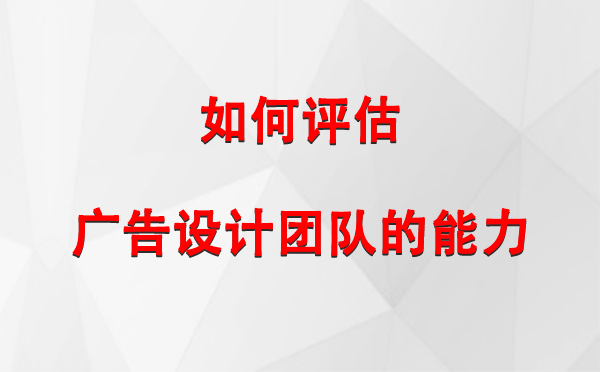 如何评估

广告设计团队的能力